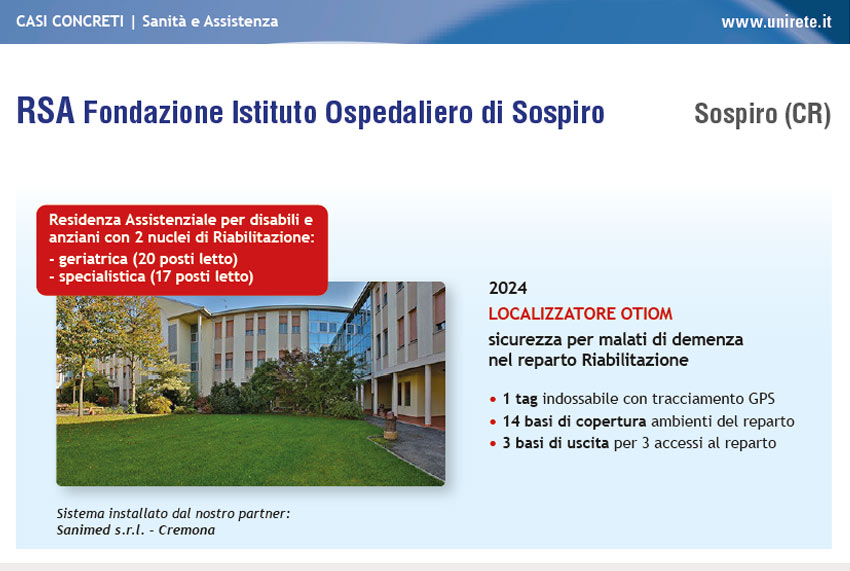 CASI CONCRETI | Sanità e Assistenza

www.unirete.it

RSA Fondazione Istituto Ospedaliero di Sospiro

Sospiro (CR)

Residenza Assistenziale per disabili e anziani con 2 nuclei di Riabilitazione:
- geriatrica (20 posti letto)
- specialistica (17 posti letto)

2024

LOCALIZZATORE OTIOM

sicurezza per malati di demenza nel reparto Riabilitazione

• 1 tag indossabile con tracciamento GPS
• 14 basi di copertura ambienti del reparto
• 3 basi di uscita per 3 accessi al reparto

Sistema installato dal nostro partner:
Sanimed s.r.l. - Cremona